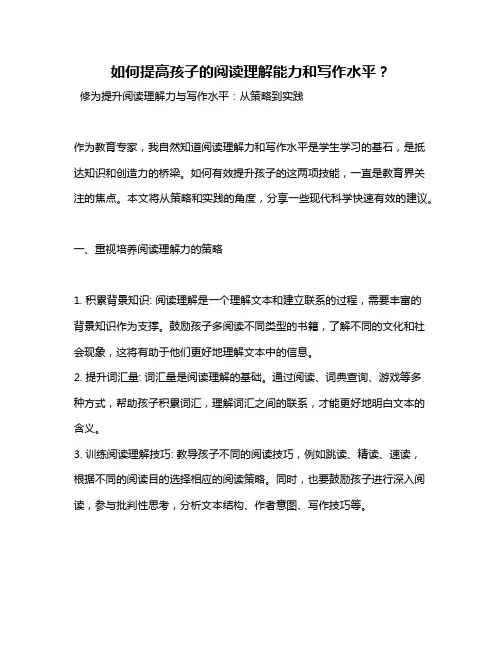 如何提高孩子的阅读理解能力和写作水平？

修为提升阅读理解力与写作水平：从策略到实践

作为教育专家，我自然知道阅读理解力和写作水平是学生学习的基石，是抵达知识和创造力的桥梁。如何有效提升孩子的这两项技能，一直是教育界关注的焦点。本文将从策略和实践的角度，分享一些现代科学快速有效的建议。

一、重视培养阅读理解力的策略

1. 积累背景知识: 阅读理解是一个理解文本和建立联系的过程，需要丰富的背景知识作为支撑。鼓励孩子多阅读不同类型的书籍，了解不同的文化和社会现象，这将有助于他们更好地理解文本中的信息。
2. 提升词汇量: 词汇量是阅读理解的基础。通过阅读、词典查询、游戏等多种方式，帮助孩子积累词汇，理解词汇之间的联系，才能更好地明白文本的含义。
3. 训练阅读理解技巧: 教导孩子不同的阅读技巧，例如跳读、精读、速读，根据不同的阅读目的选择相应的阅读策略。同时，也要鼓励孩子进行深入阅读，参与批判性思考，分析文本结构、作者意图、写作技巧等。